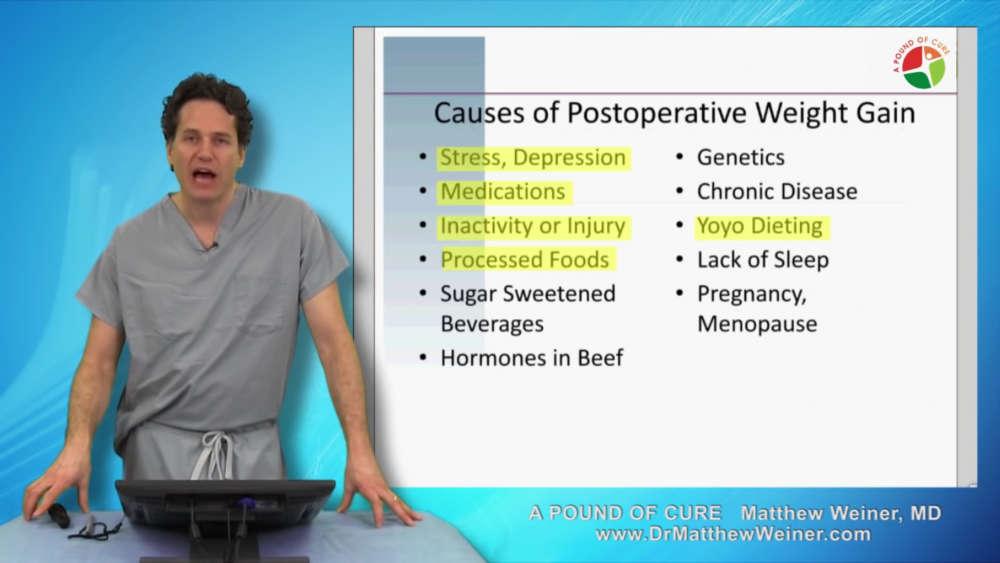 A POUND OF CURE

Causes of Postoperative Weight Gain

• Stress, Depression
• Medications
• Inactivity or Injury
• Processed Foods
• Sugar Sweetened Beverages
• Hormones in Beef

• Genetics
• Chronic Disease
• Yoyo Dieting
• Lack of Sleep
• Pregnancy, Menopause

A POUND OF CURE Matthew Weiner, MD
www.DrMatthewWeiner.com